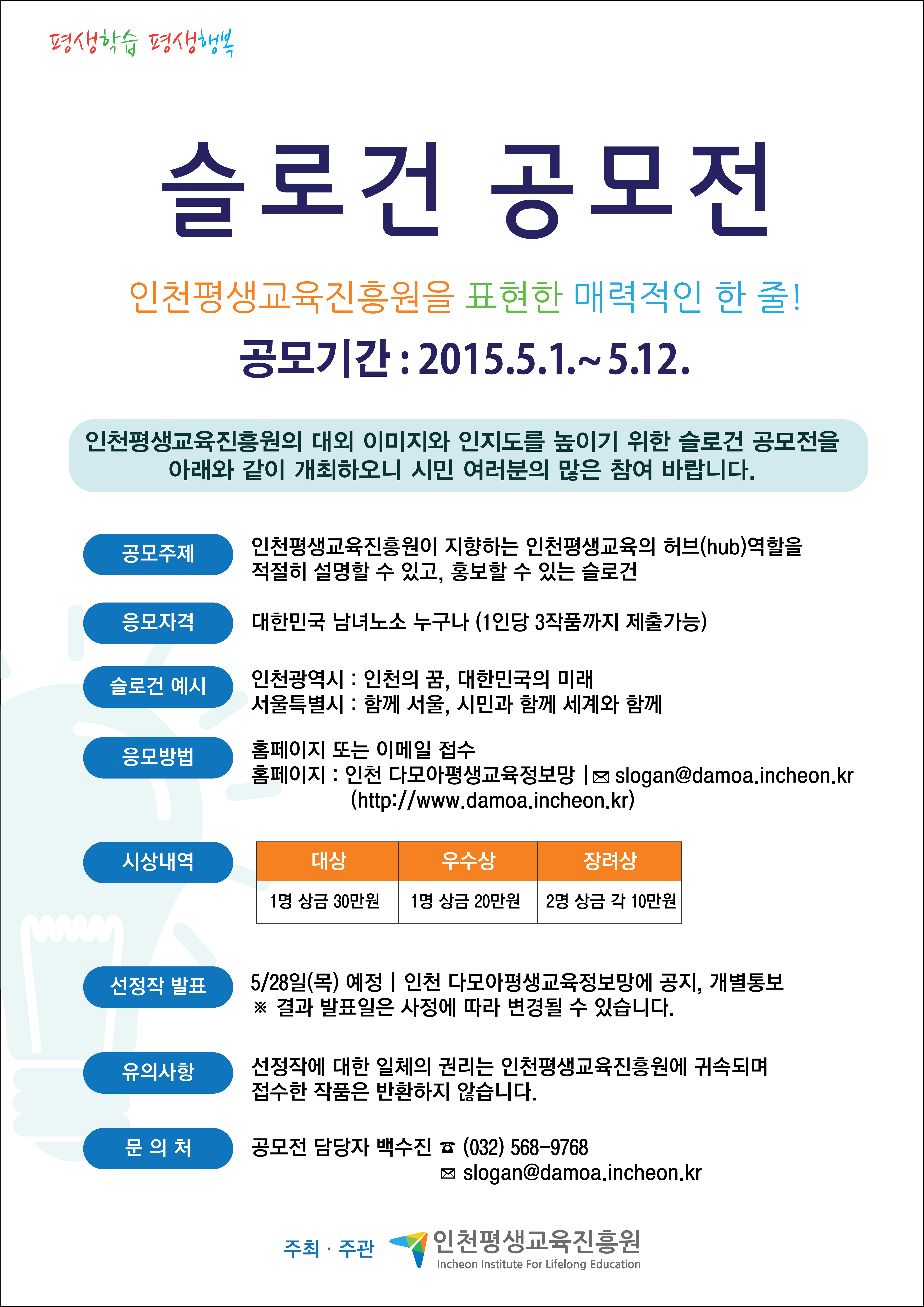 평생학습 평생행복

슬로건 공모전

인천평생교육진흥원을 표현한 매력적인 한 줄!

공모기간 : 2015.5.1.~5.12.

인천평생교육진흥원의 대외 이미지와 인지도를 높이기 위한 슬로건 공모전을 아래와 같이 개최하오니 시민 여러분의 많은 참여 바랍니다.

공모주제

인천평생교육진흥원이 지향하는 인천평생교육의 허브(hub)역할을 적절히 설명할 수 있고, 홍보할 수 있는 슬로건

응모자격

대한민국 남녀노소 누구나 (1인당 3작품까지 제출가능)

슬로건 예시

인천광역시 : 인천의 꿈, 대한민국의 미래
서울특별시 : 함께 서울, 시민과 함께 세계와 함께

응모방법

홈페이지 또는 이메일 접수
홈페이지 : 인천 다모아평생교육정보망 | ✉ slogan@damoa.incheon.kr
(http://www.damoa.incheon.kr)

시상내역

| 대상 | 우수상 | 장려상 |
|---|---|---|
| 1명 상금 30만원 | 1명 상금 20만원 | 2명 상금 각 10만원 |

선정작 발표

5/28일(목) 예정 | 인천 다모아평생교육정보망에 공지, 개별통보
※ 결과 발표일은 사정에 따라 변경될 수 있습니다.

유의사항

선정작에 대한 일체의 권리는 인천평생교육진흥원에 귀속되며 접수한 작품은 반환하지 않습니다.

문 의 처

공모전 담당자 백수진 ☎ (032) 568-9768
✉ slogan@damoa.incheon.kr

주최 · 주관 인천평생교육진흥원 Incheon Institute For Lifelong Education